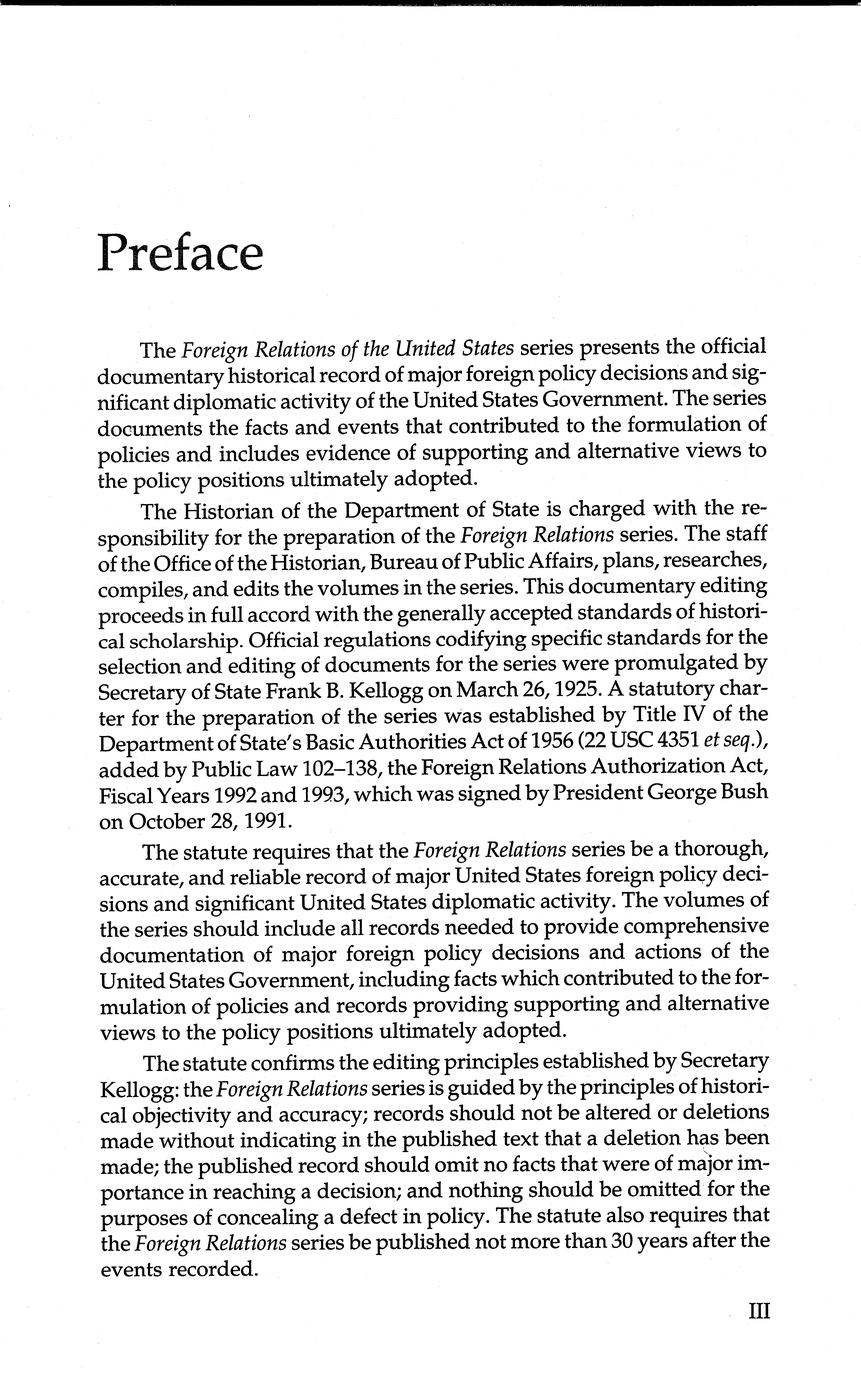 Preface

The Foreign Relations of the United States series presents the official documentary historical record of major foreign policy decisions and significant diplomatic activity of the United States Government. The series documents the facts and events that contributed to the formulation of policies and includes evidence of supporting and alternative views to the policy positions ultimately adopted.

The Historian of the Department of State is charged with the responsibility for the preparation of the Foreign Relations series. The staff of the Office of the Historian, Bureau of Public Affairs, plans, researches, compiles, and edits the volumes in the series. This documentary editing proceeds in full accord with the generally accepted standards of historical scholarship. Official regulations codifying specific standards for the selection and editing of documents for the series were promulgated by Secretary of State Frank B. Kellogg on March 26, 1925. A statutory charter for the preparation of the series was established by Title IV of the Department of State's Basic Authorities Act of 1956 (22 USC 4351 et seq.), added by Public Law 102–138, the Foreign Relations Authorization Act, Fiscal Years 1992 and 1993, which was signed by President George Bush on October 28, 1991.

The statute requires that the Foreign Relations series be a thorough, accurate, and reliable record of major United States foreign policy decisions and significant United States diplomatic activity. The volumes of the series should include all records needed to provide comprehensive documentation of major foreign policy decisions and actions of the United States Government, including facts which contributed to the formulation of policies and records providing supporting and alternative views to the policy positions ultimately adopted.

The statute confirms the editing principles established by Secretary Kellogg: the Foreign Relations series is guided by the principles of historical objectivity and accuracy; records should not be altered or deletions made without indicating in the published text that a deletion has been made; the published record should omit no facts that were of major importance in reaching a decision; and nothing should be omitted for the purposes of concealing a defect in policy. The statute also requires that the Foreign Relations series be published not more than 30 years after the events recorded.

III